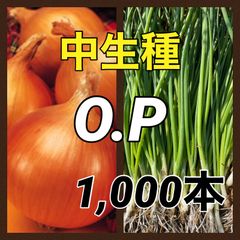 中生種

O.P

1,000本